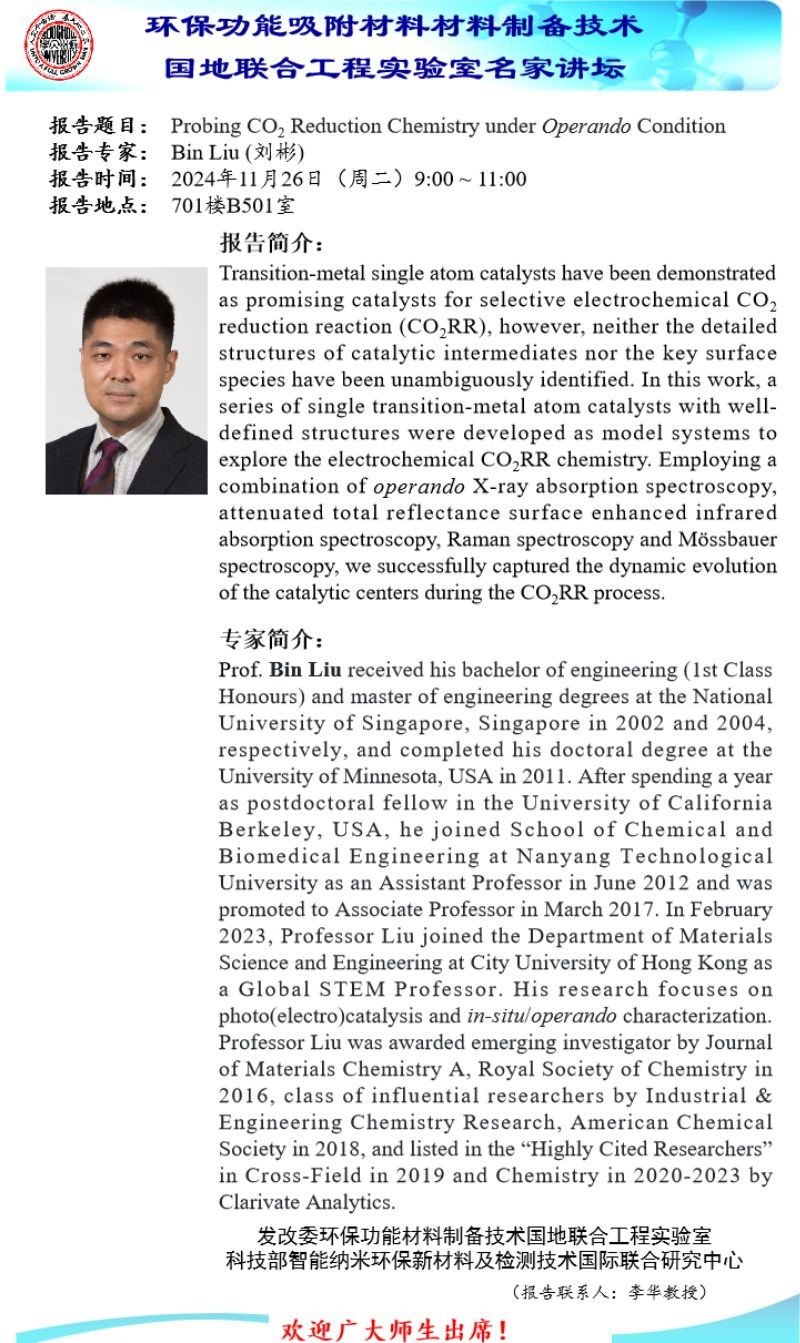 环保功能吸附材料材料制备技术
国地联合工程实验室名家讲坛

报告题目： Probing $CO_2$ Reduction Chemistry under Operando Condition
报告专家： Bin Liu (刘彬)
报告时间： 2024年11月26日（周二）9:00 ~ 11:00
报告地点： 701楼B501室

报告简介：
Transition-metal single atom catalysts have been demonstrated as promising catalysts for selective electrochemical $CO_2$ reduction reaction ($CO_2$RR), however, neither the detailed structures of catalytic intermediates nor the key surface species have been unambiguously identified. In this work, a series of single transition-metal atom catalysts with well-defined structures were developed as model systems to explore the electrochemical $CO_2$RR chemistry. Employing a combination of operando X-ray absorption spectroscopy, attenuated total reflectance surface enhanced infrared absorption spectroscopy, Raman spectroscopy and Mössbauer spectroscopy, we successfully captured the dynamic evolution of the catalytic centers during the $CO_2$RR process.

专家简介：
Prof. Bin Liu received his bachelor of engineering (1st Class Honours) and master of engineering degrees at the National University of Singapore, Singapore in 2002 and 2004, respectively, and completed his doctoral degree at the University of Minnesota, USA in 2011. After spending a year as postdoctoral fellow in the University of California Berkeley, USA, he joined School of Chemical and Biomedical Engineering at Nanyang Technological University as an Assistant Professor in June 2012 and was promoted to Associate Professor in March 2017. In February 2023, Professor Liu joined the Department of Materials Science and Engineering at City University of Hong Kong as a Global STEM Professor. His research focuses on photo(electro)catalysis and in-situ/operando characterization. Professor Liu was awarded emerging investigator by Journal of Materials Chemistry A, Royal Society of Chemistry in 2016, class of influential researchers by Industrial & Engineering Chemistry Research, American Chemical Society in 2018, and listed in the “Highly Cited Researchers” in Cross-Field in 2019 and Chemistry in 2020-2023 by Clarivate Analytics.

发改委环保功能材料制备技术国地联合工程实验室
科技部智能纳米环保新材料及检测技术国际联合研究中心
（报告联系人：李华教授）

欢迎广大师生出席！